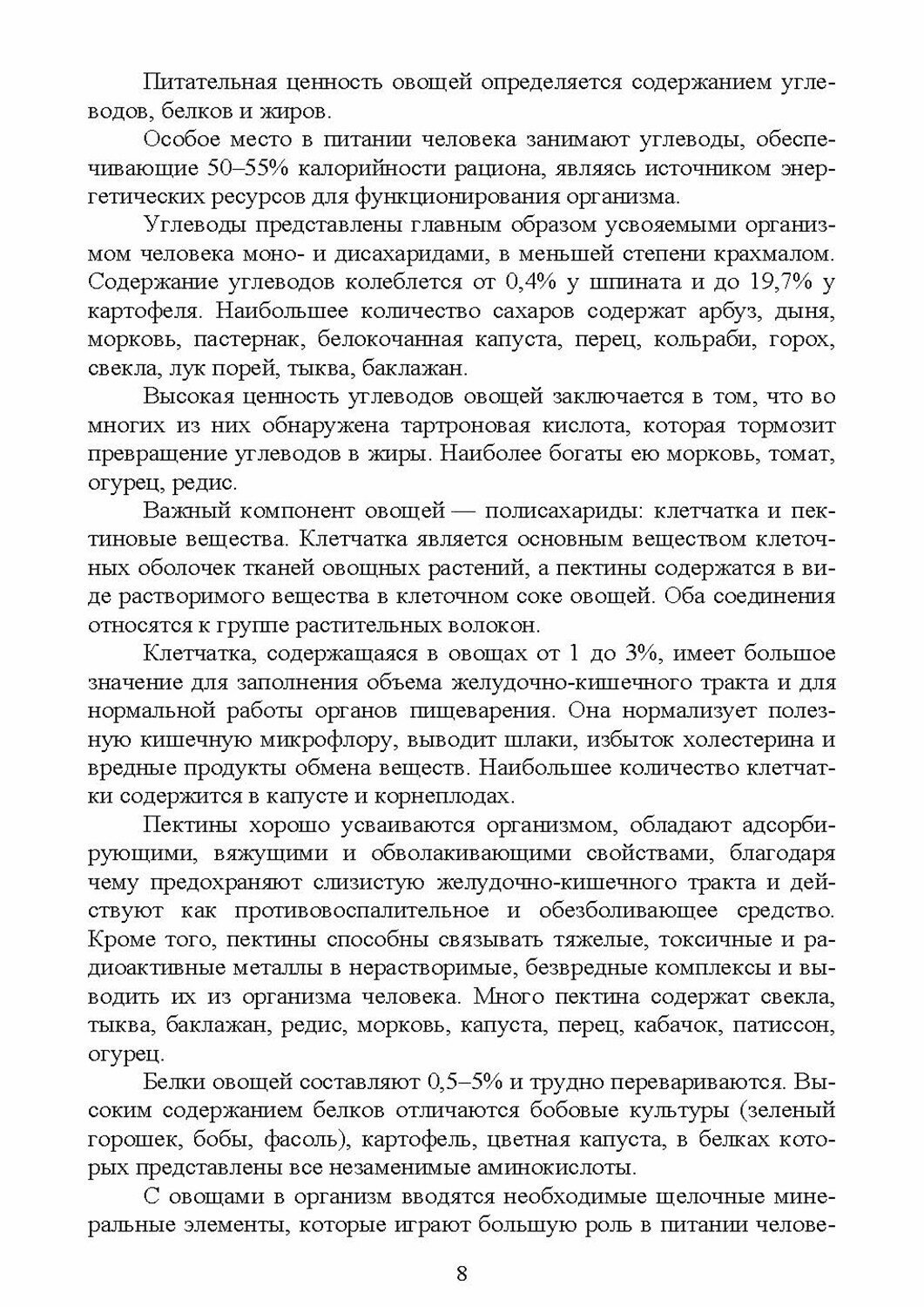 Питательная ценность овощей определяется содержанием углеводов, белков и жиров.

Особое место в питании человека занимают углеводы, обеспечивающие 50–55% калорийности рациона, являясь источником энергетических ресурсов для функционирования организма.

Углеводы представлены главным образом усвояемыми организмом человека моно- и дисахаридами, в меньшей степени крахмалом. Содержание углеводов колеблется от 0,4% у шпината и до 19,7% у картофеля. Наибольшее количество сахаров содержат арбуз, дыня, морковь, пастернак, белокочанная капуста, перец, кольраби, горох, свекла, лук порей, тыква, баклажан.

Высокая ценность углеводов овощей заключается в том, что во многих из них обнаружена тартроновая кислота, которая тормозит превращение углеводов в жиры. Наиболее богаты ею морковь, томат, огурец, редис.

Важный компонент овощей — полисахариды: клетчатка и пектиновые вещества. Клетчатка является основным веществом клеточных оболочек тканей овощных растений, а пектины содержатся в виде растворимого вещества в клеточном соке овощей. Оба соединения относятся к группе растительных волокон.

Клетчатка, содержащаяся в овощах от 1 до 3%, имеет большое значение для заполнения объема желудочно-кишечного тракта и для нормальной работы органов пищеварения. Она нормализует полезную кишечную микрофлору, выводит шлаки, избыток холестерина и вредные продукты обмена веществ. Наибольшее количество клетчатки содержится в капусте и корнеплодах.

Пектины хорошо усваиваются организмом, обладают адсорбирующими, вяжущими и обволакивающими свойствами, благодаря чему предохраняют слизистую желудочно-кишечного тракта и действуют как противовоспалительное и обезболивающее средство. Кроме того, пектины способны связывать тяжелые, токсичные и радиоактивные металлы в нерастворимые, безвредные комплексы и выводить их из организма человека. Много пектина содержат свекла, тыква, баклажан, редис, морковь, капуста, перец, кабачок, патиссон, огурец.

Белки овощей составляют 0,5–5% и трудно перевариваются. Высоким содержанием белков отличаются бобовые культуры (зеленый горошек, бобы, фасоль), картофель, цветная капуста, в белках которых представлены все незаменимые аминокислоты.

С овощами в организм вводятся необходимые щелочные минеральные элементы, которые играют большую роль в питании челове-

8